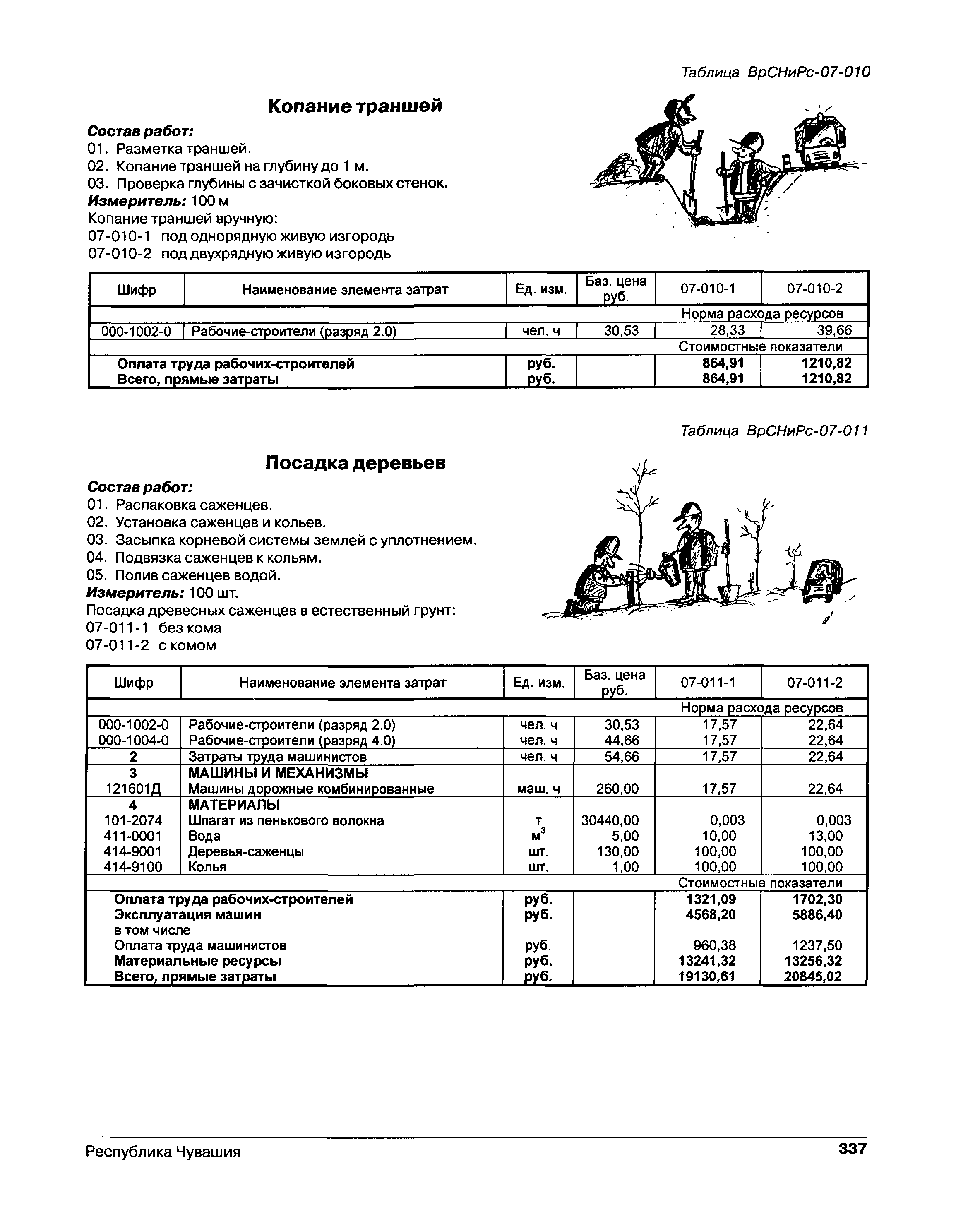 Таблица ВрСНиРс-07-010

Копание траншей

Состав работ:
01. Разметка траншей.
02. Копание траншей на глубину до 1 м.
03. Проверка глубины с зачисткой боковых стенок.
Измеритель: 100 м
Копание траншей вручную:
07-010-1 под однорядную живую изгородь
07-010-2 под двухрядную живую изгородь

| Шифр | Наименование элемента затрат | Ед. изм. | Баз. цена руб. | 07-010-1 | 07-010-2 |
|---|---|---|---|---|---|
| | | | | Норма расхода ресурсов | |
| 000-1002-0 | Рабочие-строители (разряд 2.0) | чел. ч | 30,53 | 28,33 | 39,66 |
| | | | | Стоимостные показатели | |
| | Оплата труда рабочих-строителей | руб. | | 864,91 | 1210,82 |
| | Всего, прямые затраты | руб. | | 864,91 | 1210,82 |

Таблица ВрСНиРс-07-011

Посадка деревьев

Состав работ:
01. Распаковка саженцев.
02. Установка саженцев и кольев.
03. Засыпка корневой системы землей с уплотнением.
04. Подвязка саженцев к кольям.
05. Полив саженцев водой.
Измеритель: 100 шт.
Посадка древесных саженцев в естественный грунт:
07-011-1 без кома
07-011-2 с комом

| Шифр | Наименование элемента затрат | Ед. изм. | Баз. цена руб. | 07-011-1 | 07-011-2 |
|---|---|---|---|---|---|
| | | | | Норма расхода ресурсов | |
| 000-1002-0 | Рабочие-строители (разряд 2.0) | чел. ч | 30,53 | 17,57 | 22,64 |
| 000-1004-0 | Рабочие-строители (разряд 4.0) | чел. ч | 44,66 | 17,57 | 22,64 |
| 2 | Затраты труда машинистов | чел. ч | 54,66 | 17,57 | 22,64 |
| 3 | МАШИНЫ И МЕХАНИЗМЫ | | | | |
| 121601Д | Машины дорожные комбинированные | маш. ч | 260,00 | 17,57 | 22,64 |
| 4 | МАТЕРИАЛЫ | | | | |
| 101-2074 | Шпагат из пенькового волокна | т | 30440,00 | 0,003 | 0,003 |
| 411-0001 | Вода | $м^3$ | 5,00 | 10,00 | 13,00 |
| 414-9001 | Деревья-саженцы | шт. | 130,00 | 100,00 | 100,00 |
| 414-9100 | Колья | шт. | 1,00 | 100,00 | 100,00 |
| | | | | Стоимостные показатели | |
| | Оплата труда рабочих-строителей | руб. | | 1321,09 | 1702,30 |
| | Эксплуатация машин | руб. | | 4568,20 | 5886,40 |
| | в том числе | | | | |
| | Оплата труда машинистов | руб. | | 960,38 | 1237,50 |
| | Материальные ресурсы | руб. | | 13241,32 | 13256,32 |
| | Всего, прямые затраты | руб. | | 19130,61 | 20845,02 |

Республика Чувашия 337